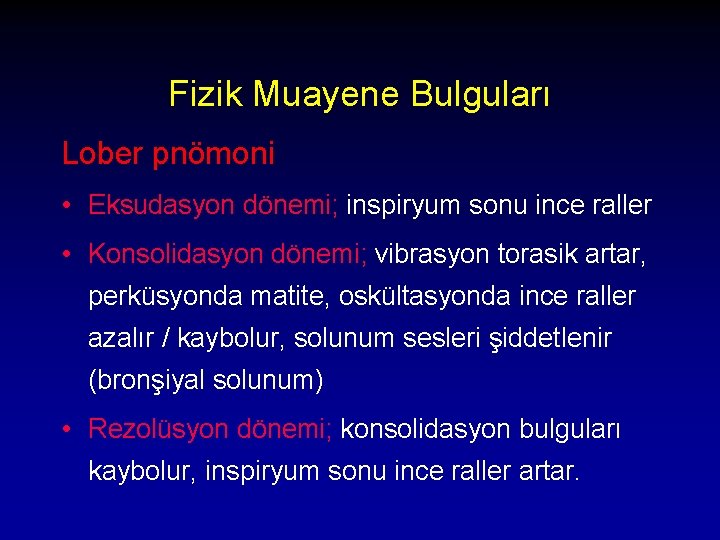 Fizik Muayene Bulguları

Lober pnömoni

• Eksudasyon dönemi; inspiryum sonu ince raller

• Konsolidasyon dönemi; vibrasyon torasik artar, perküsyonda matite, oskültasyonda ince raller azalır / kaybolur, solunum sesleri şiddetlenir (bronşiyal solunum)

• Rezolüsyon dönemi; konsolidasyon bulguları kaybolur, inspiryum sonu ince raller artar.